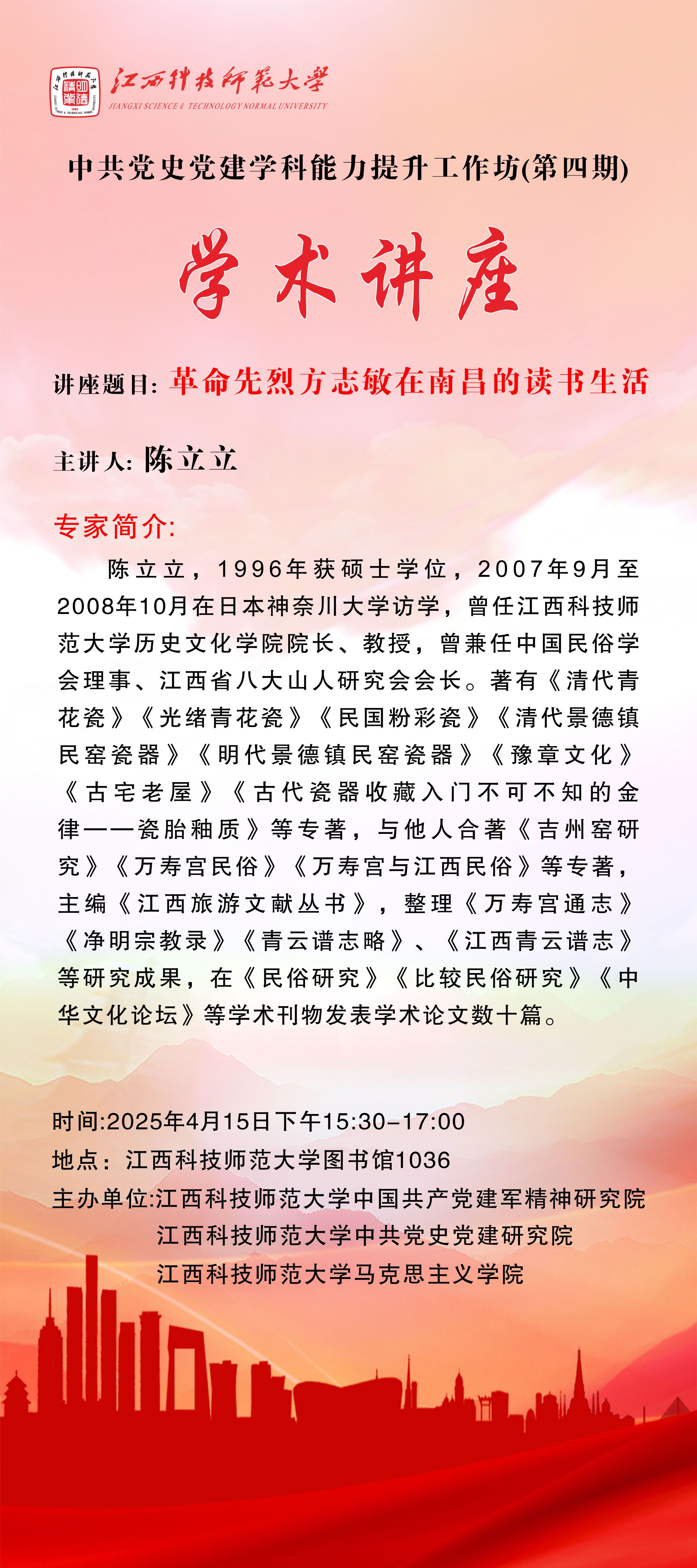 江西科技师范大学
JIANGXI SCIENCE & TECHNOLOGY NORMAL UNIVERSITY

中共党史党建学科能力提升工作坊(第四期)

学术讲座

讲座题目: 革命先烈方志敏在南昌的读书生活

主讲人: 陈立立

专家简介:

陈立立，1996年获硕士学位，2007年9月至2008年10月在日本神奈川大学访学，曾任江西科技师范大学历史文化学院院长、教授，曾兼任中国民俗学会理事、江西省八大山人研究会会长。著有《清代青花瓷》《光绪青花瓷》《民国粉彩瓷》《清代景德镇民窑瓷器》《明代景德镇民窑瓷器》《豫章文化》《古宅老屋》《古代瓷器收藏入门不可不知的金律——瓷胎釉质》等专著，与他人合著《吉州窑研究》《万寿宫民俗》《万寿宫与江西民俗》等专著，主编《江西旅游文献丛书》，整理《万寿宫通志》《净明宗教录》《青云谱志略》、《江西青云谱志》等研究成果，在《民俗研究》《比较民俗研究》《中华文化论坛》等学术刊物发表学术论文数十篇。

时间:2025年4月15日下午15:30-17:00
地点：江西科技师范大学图书馆1036
主办单位:江西科技师范大学中国共产党建军精神研究院
江西科技师范大学中共党史党建研究院
江西科技师范大学马克思主义学院